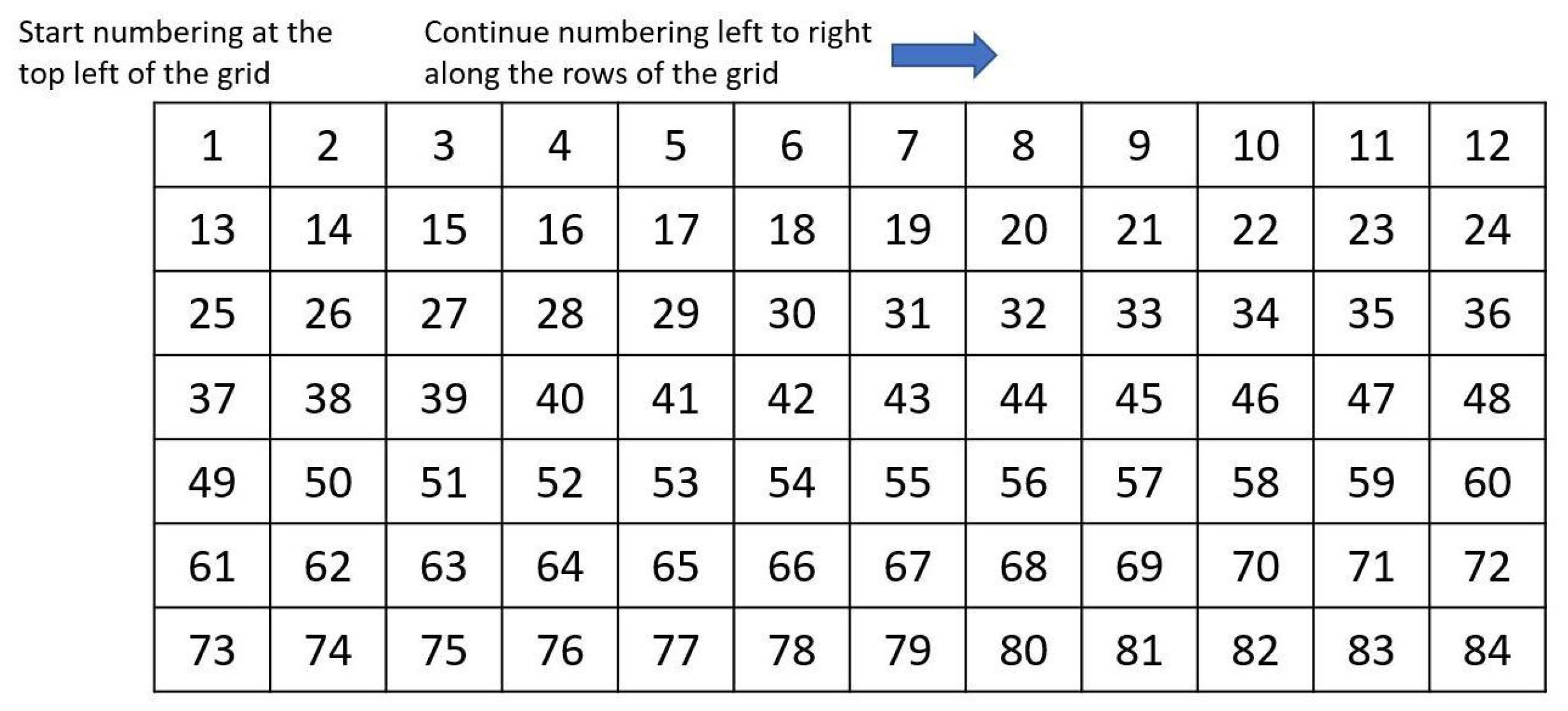 Start numbering at the top left of the grid

Continue numbering left to right along the rows of the grid

| 1 | 2 | 3 | 4 | 5 | 6 | 7 | 8 | 9 | 10 | 11 | 12 |
|---|---|---|---|---|---|---|---|---|---|---|---|
| 13 | 14 | 15 | 16 | 17 | 18 | 19 | 20 | 21 | 22 | 23 | 24 |
| 25 | 26 | 27 | 28 | 29 | 30 | 31 | 32 | 33 | 34 | 35 | 36 |
| 37 | 38 | 39 | 40 | 41 | 42 | 43 | 44 | 45 | 46 | 47 | 48 |
| 49 | 50 | 51 | 52 | 53 | 54 | 55 | 56 | 57 | 58 | 59 | 60 |
| 61 | 62 | 63 | 64 | 65 | 66 | 67 | 68 | 69 | 70 | 71 | 72 |
| 73 | 74 | 75 | 76 | 77 | 78 | 79 | 80 | 81 | 82 | 83 | 84 |